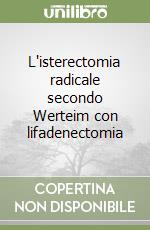 unilibro

L'isterectomia radicale secondo Werteim con lifadenectomia

COPERTINA NON DISPONIBILE